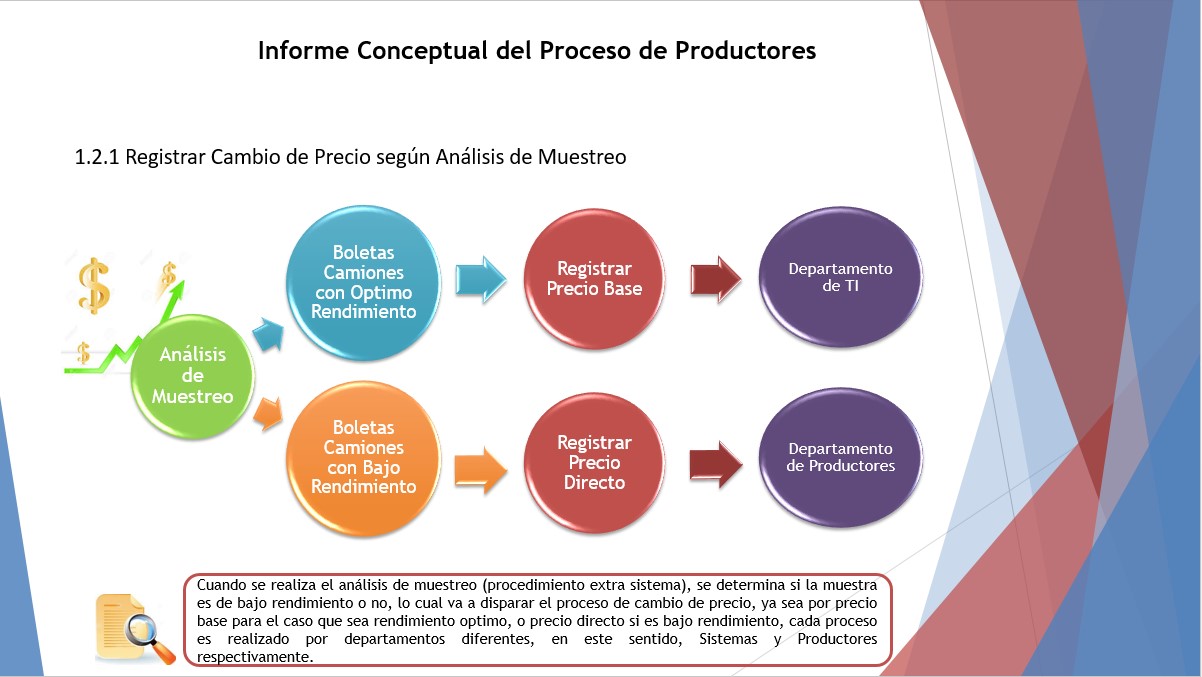 Informe Conceptual del Proceso de Productores

1.2.1 Registrar Cambio de Precio según Análisis de Muestreo

Análisis de Muestreo

Boletas Camiones con Optimo Rendimiento

Registrar Precio Base

Departamento de TI

Boletas Camiones con Bajo Rendimiento

Registrar Precio Directo

Departamento de Productores

Cuando se realiza el análisis de muestreo (procedimiento extra sistema), se determina si la muestra es de bajo rendimiento o no, lo cual va a disparar el proceso de cambio de precio, ya sea por precio base para el caso que sea rendimiento optimo, o precio directo si es bajo rendimiento, cada proceso es realizado por departamentos diferentes, en este sentido, Sistemas y Productores respectivamente.